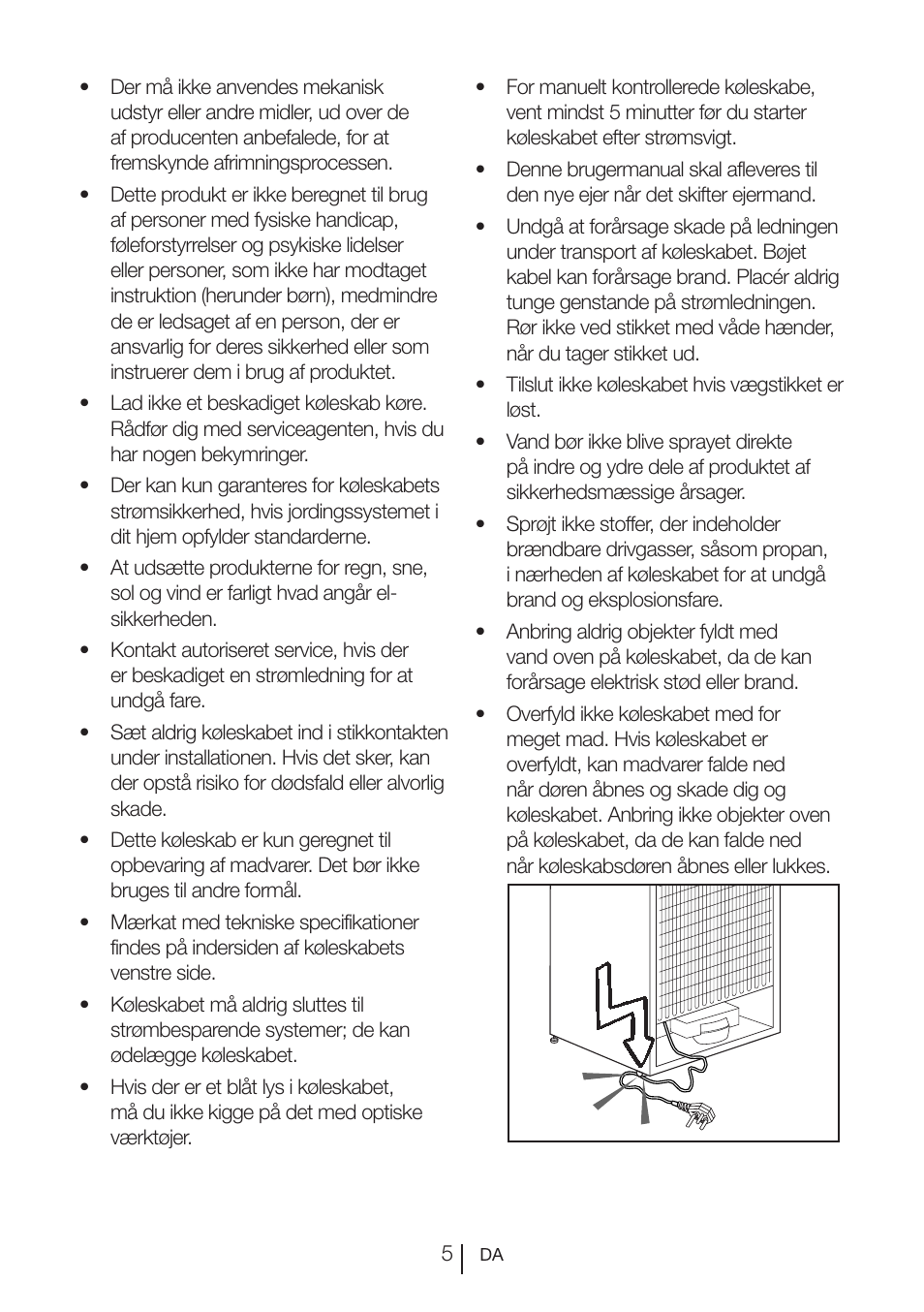 • Der må ikke anvendes mekanisk udstyr eller andre midler, ud over de af producenten anbefalede, for at fremskynde afrimningsprocessen.

• Dette produkt er ikke beregnet til brug af personer med fysiske handicap, føleforstyrrelser og psykiske lidelser eller personer, som ikke har modtaget instruktion (herunder børn), medmindre de er ledsaget af en person, der er ansvarlig for deres sikkerhed eller som instruerer dem i brug af produktet.

• Lad ikke et beskadiget køleskab køre. Rådfør dig med serviceagenten, hvis du har nogen bekymringer.

• Der kan kun garanteres for køleskabets strømsikkerhed, hvis jordingssystemet i dit hjem opfylder standarderne.

• At udsætte produkterne for regn, sne, sol og vind er farligt hvad angår el-sikkerheden.

• Kontakt autoriseret service, hvis der er beskadiget en strømledning for at undgå fare.

• Sæt aldrig køleskabet ind i stikkontakten under installationen. Hvis det sker, kan der opstå risiko for dødsfald eller alvorlig skade.

• Dette køleskab er kun geregnet til opbevaring af madvarer. Det bør ikke bruges til andre formål.

• Mærkat med tekniske specifikationer findes på indersiden af køleskabets venstre side.

• Køleskabet må aldrig sluttes til strømbesparende systemer; de kan ødelægge køleskabet.

• Hvis der er et blåt lys i køleskabet, må du ikke kigge på det med optiske værktøjer.

• For manuelt kontrollerede køleskabe, vent mindst 5 minutter før du starter køleskabet efter strømsvigt.

• Denne brugermanual skal afleveres til den nye ejer når det skifter ejermand.

• Undgå at forårsage skade på ledningen under transport af køleskabet. Bøjet kabel kan forårsage brand. Placér aldrig tunge genstande på strømledningen. Rør ikke ved stikket med våde hænder, når du tager stikket ud.

• Tilslut ikke køleskabet hvis vægstikket er løst.

• Vand bør ikke blive sprayet direkte på indre og ydre dele af produktet af sikkerhedsmæssige årsager.

• Sprøjt ikke stoffer, der indeholder brændbare drivgasser, såsom propan, i nærheden af køleskabet for at undgå brand og eksplosionsfare.

• Anbring aldrig objekter fyldt med vand oven på køleskabet, da de kan forårsage elektrisk stød eller brand.

• Overfyld ikke køleskabet med for meget mad. Hvis køleskabet er overfyldt, kan madvarer falde ned når døren åbnes og skade dig og køleskabet. Anbring ikke objekter oven på køleskabet, da de kan falde ned når køleskabsdøren åbnes eller lukkes.

5 DA